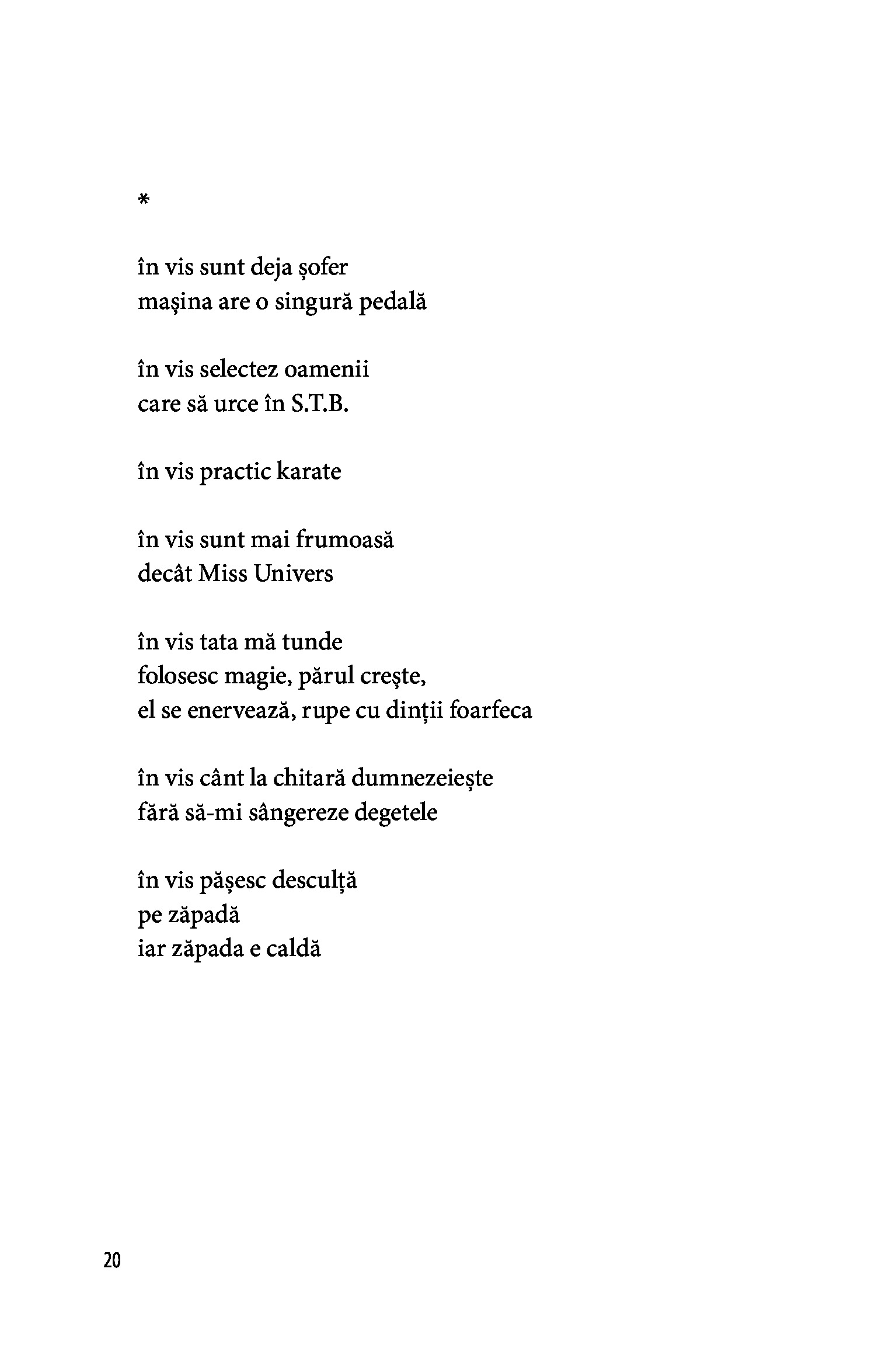 *

în vis sunt deja șofer
mașina are o singură pedală

în vis selectez oamenii
care să urce în S.T.B.

în vis practic karate

în vis sunt mai frumoasă
decât Miss Univers

în vis tata mă tunde
folosesc magie, părul crește,
el se enervează, rupe cu dinții foarfeca

în vis cânt la chitară dumnezeiește
fără să-mi sângereze degetele

în vis pășesc desculță
pe zăpadă
iar zăpada e caldă

20